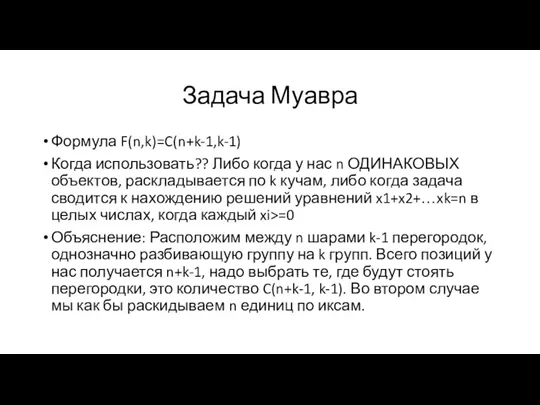 Задача Муавра

• Формула F(n,k)=C(n+k-1,k-1)

• Когда использовать?? Либо когда у нас n ОДИНАКОВЫХ объектов, раскладывается по k кучам, либо когда задача сводится к нахождению решений уравнений x1+x2+…xk=n в целых числах, когда каждый xi>=0

• Объяснение: Расположим между n шарами k-1 перегородок, однозначно разбивающую группу на k групп. Всего позиций у нас получается n+k-1, надо выбрать те, где будут стоять перегородки, это количество C(n+k-1, k-1). Во втором случае мы как бы раскидываем n единиц по иксам.